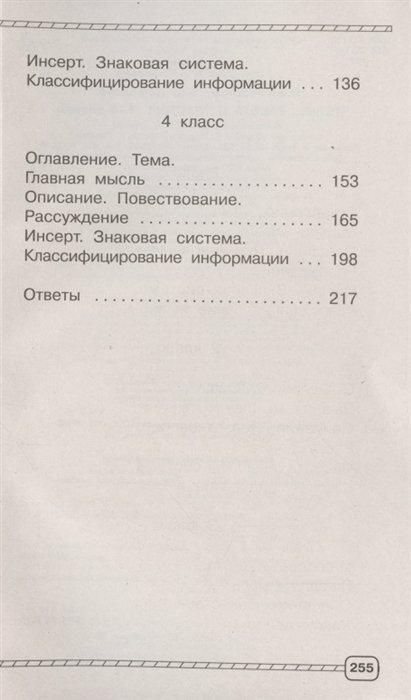 Инсерт. Знаковая система.
Классифицирование информации 136

4 класс

Оглавление. Тема.
Главная мысль 153
Описание. Повествование.
Рассуждение 165
Инсерт. Знаковая система.
Классифицирование информации 198

Ответы 217

255